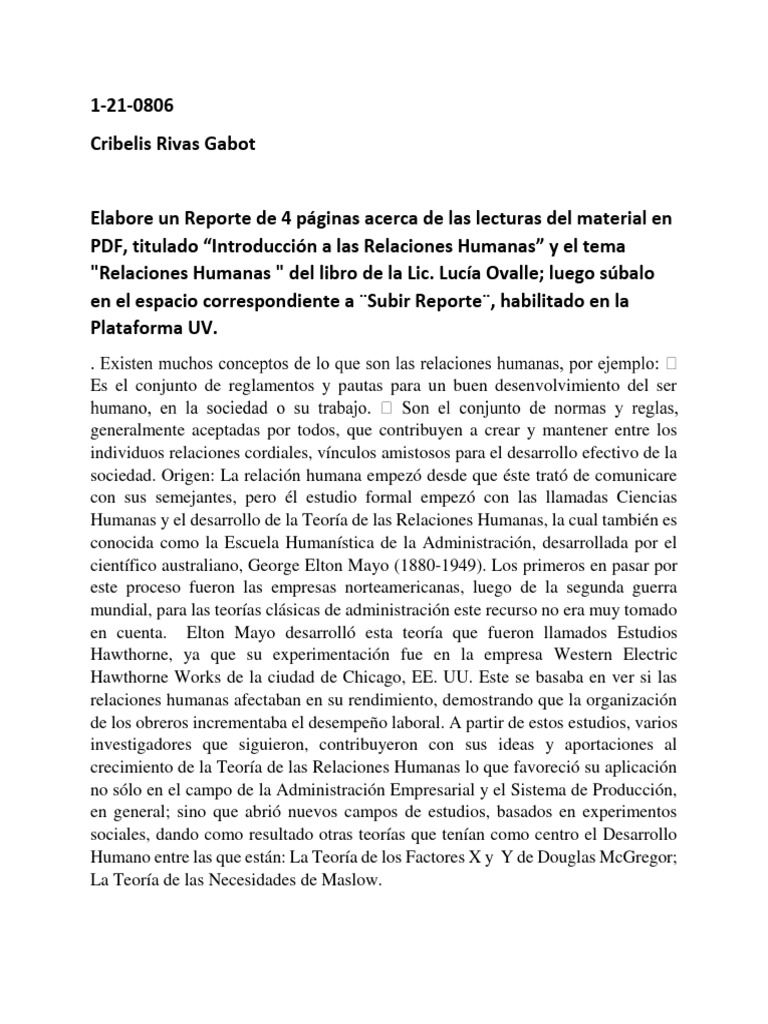 1-21-0806

Cribelis Rivas Gabot

Elabore un Reporte de 4 páginas acerca de las lecturas del material en PDF, titulado “Introducción a las Relaciones Humanas” y el tema "Relaciones Humanas " del libro de la Lic. Lucía Ovalle; luego súbalo en el espacio correspondiente a ¨Subir Reporte¨, habilitado en la Plataforma UV.

. Existen muchos conceptos de lo que son las relaciones humanas, por ejemplo:  Es el conjunto de reglamentos y pautas para un buen desenvolvimiento del ser humano, en la sociedad o su trabajo.  Son el conjunto de normas y reglas, generalmente aceptadas por todos, que contribuyen a crear y mantener entre los individuos relaciones cordiales, vínculos amistosos para el desarrollo efectivo de la sociedad. Origen: La relación humana empezó desde que éste trató de comunicare con sus semejantes, pero él estudio formal empezó con las llamadas Ciencias Humanas y el desarrollo de la Teoría de las Relaciones Humanas, la cual también es conocida como la Escuela Humanística de la Administración, desarrollada por el científico australiano, George Elton Mayo (1880-1949). Los primeros en pasar por este proceso fueron las empresas norteamericanas, luego de la segunda guerra mundial, para las teorías clásicas de administración este recurso no era muy tomado en cuenta. Elton Mayo desarrolló esta teoría que fueron llamados Estudios Hawthorne, ya que su experimentación fue en la empresa Western Electric Hawthorne Works de la ciudad de Chicago, EE. UU. Este se basaba en ver si las relaciones humanas afectaban en su rendimiento, demostrando que la organización de los obreros incrementaba el desempeño laboral. A partir de estos estudios, varios investigadores que siguieron, contribuyeron con sus ideas y aportaciones al crecimiento de la Teoría de las Relaciones Humanas lo que favoreció su aplicación no sólo en el campo de la Administración Empresarial y el Sistema de Producción, en general; sino que abrió nuevos campos de estudios, basados en experimentos sociales, dando como resultado otras teorías que tenían como centro el Desarrollo Humano entre las que están: La Teoría de los Factores X y Y de Douglas McGregor; La Teoría de las Necesidades de Maslow.